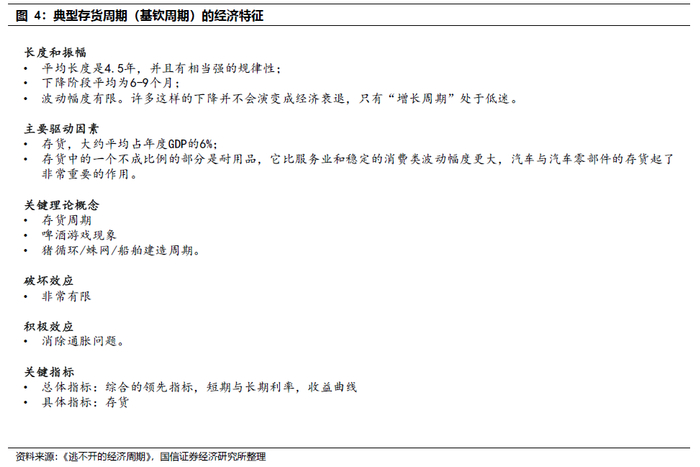 图 4：典型存货周期（基钦周期）的经济特征

长度和振幅
• 平均长度是4.5年，并且有相当强的规律性；
• 下降阶段平均为6-9个月；
• 波动幅度有限。许多这样的下降并不会演变成经济衰退，只有“增长周期”处于低迷。

主要驱动因素
• 存货，大约平均占年度GDP的6%；
• 存货中的一个不成比例的部分是耐用品，它比服务业和稳定的消费类波动幅度更大，汽车与汽车零部件的存货起了非常重要的作用。

关键理论概念
• 存货周期
• 啤酒游戏现象
• 猪循环/蛛网/船舶建造周期。

破坏效应
• 非常有限

积极效应
• 消除通胀问题。

关键指标
• 总体指标：综合的领先指标，短期与长期利率，收益曲线
• 具体指标：存货

资料来源：《逃不开的经济周期》，国信证券经济研究所整理